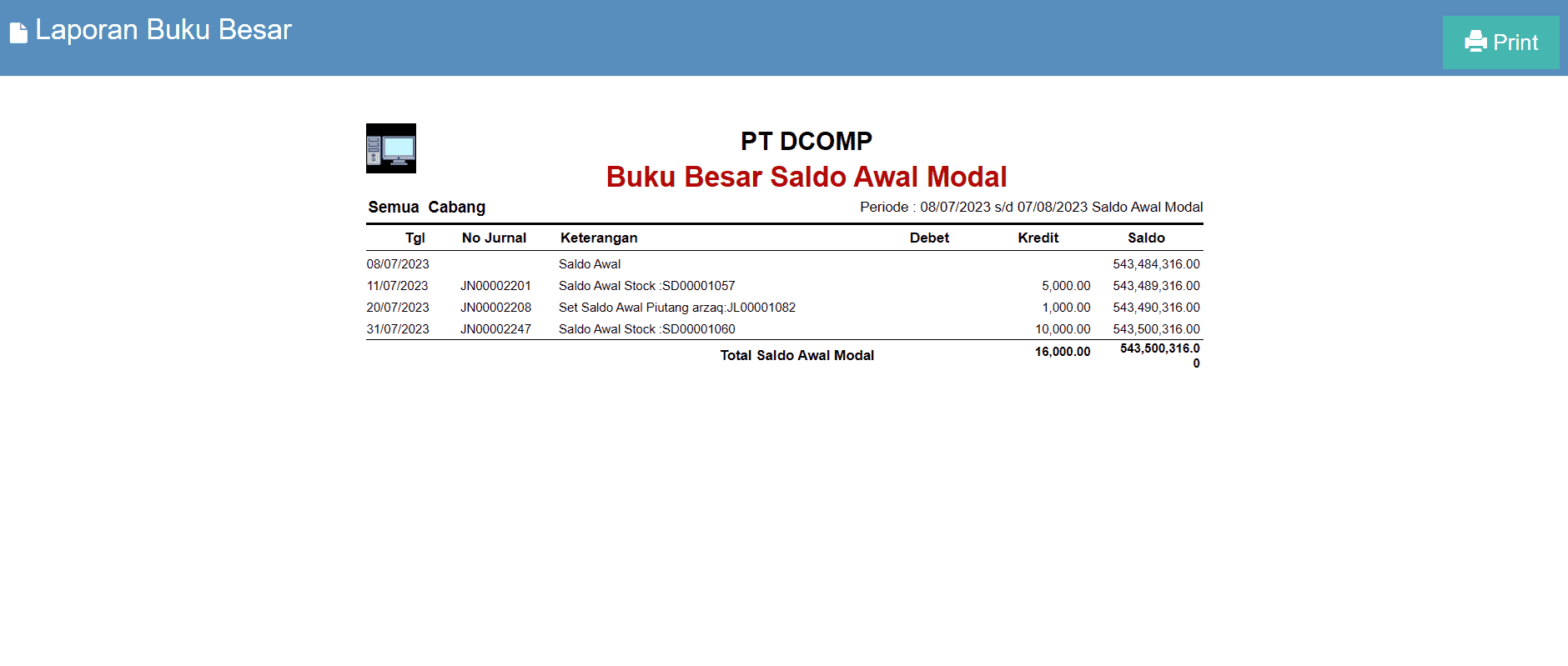 Laporan Buku Besar

Print

PT DCOMP

Buku Besar Saldo Awal Modal

Semua Cabang

Periode : 08/07/2023 s/d 07/08/2023 Saldo Awal Modal

| Tgl | No Jurnal | Keterangan | Debet | Kredit | Saldo |
|---|---|---|---|---|---|
| 08/07/2023 | | Saldo Awal | | | 543,484,316.00 |
| 11/07/2023 | JN00002201 | Saldo Awal Stock :SD00001057 | | 5,000.00 | 543,489,316.00 |
| 20/07/2023 | JN00002208 | Set Saldo Awal Piutang arzaq:JL00001082 | | 1,000.00 | 543,490,316.00 |
| 31/07/2023 | JN00002247 | Saldo Awal Stock :SD00001060 | | 10,000.00 | 543,500,316.00 |
| | | Total Saldo Awal Modal | | 16,000.00 | 543,500,316.00 |